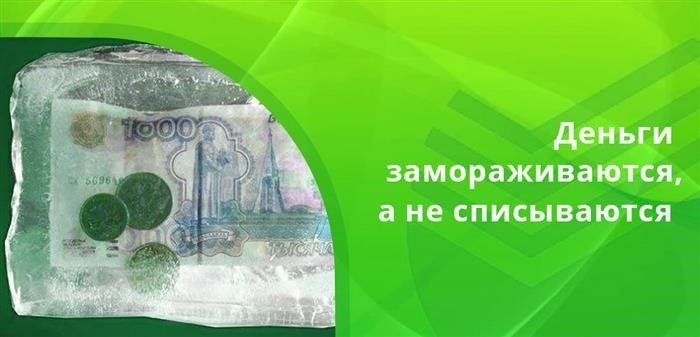 1000

Деньги замораживаются, а не списываются